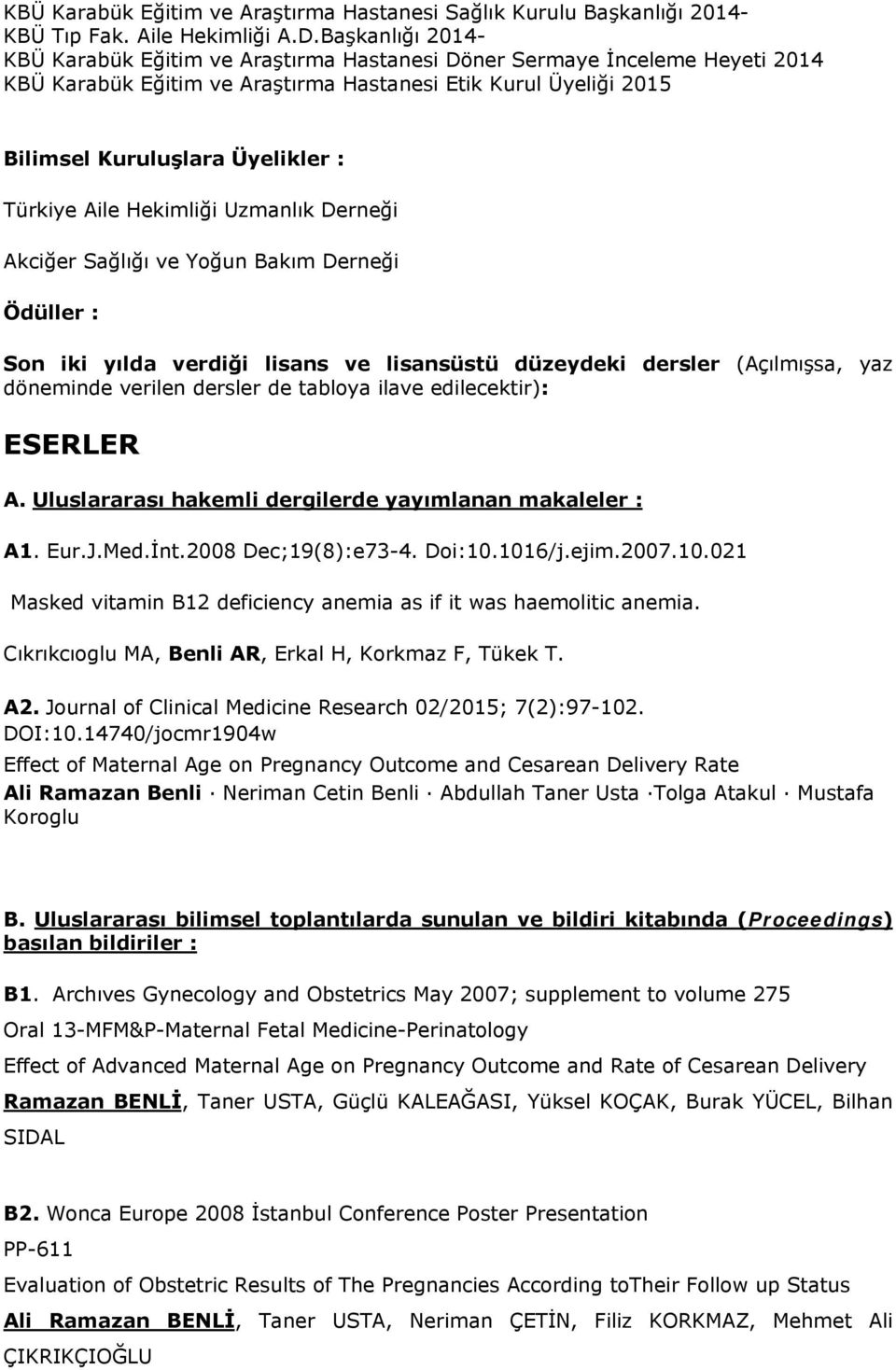 KBÜ Karabük Eğitim ve Araştırma Hastanesi Sağlık Kurulu Başkanlığı 2014-
KBÜ Tıp Fak. Aile Hekimliği A.D.Başkanlığı 2014-
KBÜ Karabük Eğitim ve Araştırma Hastanesi Döner Sermaye İnceleme Heyeti 2014
KBÜ Karabük Eğitim ve Araştırma Hastanesi Etik Kurul Üyeliği 2015

Bilimsel Kuruluşlara Üyelikler :

Türkiye Aile Hekimliği Uzmanlık Derneği

Akciğer Sağlığı ve Yoğun Bakım Derneği

Ödüller :

Son iki yılda verdiği lisans ve lisansüstü düzeydeki dersler (Açılmışsa, yaz döneminde verilen dersler de tabloya ilave edilecektir):

ESERLER

A. Uluslararası hakemli dergilerde yayımlanan makaleler :

A1. Eur.J.Med.İnt.2008 Dec;19(8):e73-4. Doi:10.1016/j.ejim.2007.10.021

Masked vitamin B12 deficiency anemia as if it was haemolitic anemia.

Cıkrıkcıoglu MA, Benli AR, Erkal H, Korkmaz F, Tükek T.

A2. Journal of Clinical Medicine Research 02/2015; 7(2):97-102. DOI:10.14740/jocmr1904w

Effect of Maternal Age on Pregnancy Outcome and Cesarean Delivery Rate

Ali Ramazan Benli · Neriman Cetin Benli · Abdullah Taner Usta ·Tolga Atakul · Mustafa Koroglu

B. Uluslararası bilimsel toplantılarda sunulan ve bildiri kitabında (Proceedings) basılan bildiriler :

B1. Archıves Gynecology and Obstetrics May 2007; supplement to volume 275

Oral 13-MFM&P-Maternal Fetal Medicine-Perinatology

Effect of Advanced Maternal Age on Pregnancy Outcome and Rate of Cesarean Delivery

Ramazan BENLİ, Taner USTA, Güçlü KALEAĞASI, Yüksel KOÇAK, Burak YÜCEL, Bilhan SIDAL

B2. Wonca Europe 2008 İstanbul Conference Poster Presentation

PP-611

Evaluation of Obstetric Results of The Pregnancies According toTheir Follow up Status

Ali Ramazan BENLİ, Taner USTA, Neriman ÇETİN, Filiz KORKMAZ, Mehmet Ali ÇIKRIKÇIOĞLU